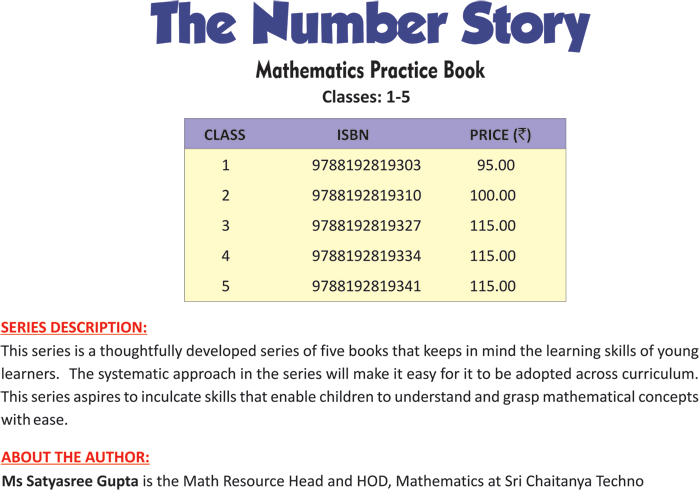 The Number Story

Mathematics Practice Book

Classes: 1-5

| CLASS | ISBN | PRICE (₹) |
|---|---|---|
| 1 | 9788192819303 | 95.00 |
| 2 | 9788192819310 | 100.00 |
| 3 | 9788192819327 | 115.00 |
| 4 | 9788192819334 | 115.00 |
| 5 | 9788192819341 | 115.00 |

SERIES DESCRIPTION:

This series is a thoughtfully developed series of five books that keeps in mind the learning skills of young learners. The systematic approach in the series will make it easy for it to be adopted across curriculum. This series aspires to inculcate skills that enable children to understand and grasp mathematical concepts with ease.

ABOUT THE AUTHOR:

Ms Satyasree Gupta is the Math Resource Head and HOD, Mathematics at Sri Chaitanya Techno